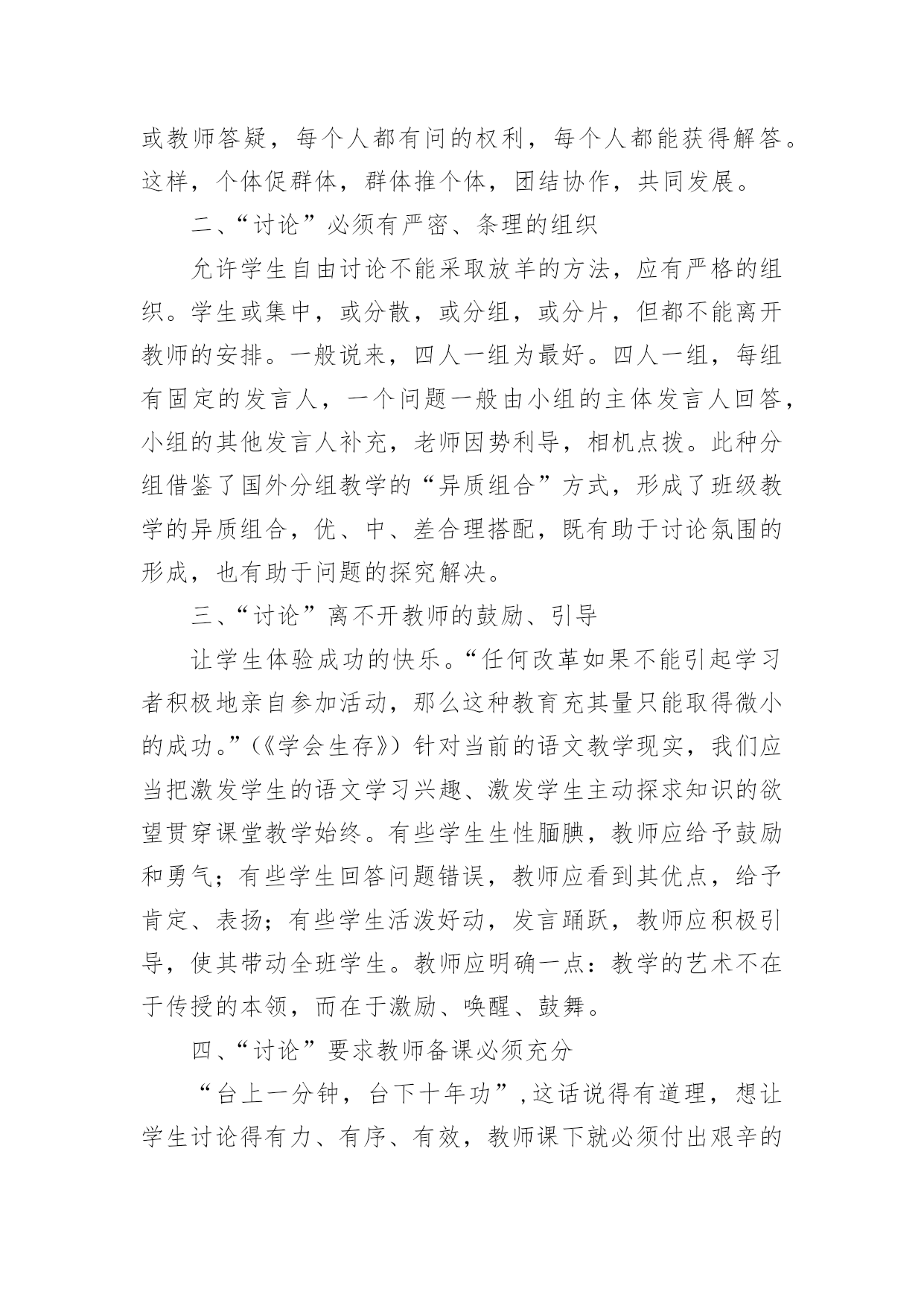 或教师答疑，每个人都有问的权利，每个人都能获得解答。这样，个体促群体，群体推个体，团结协作，共同发展。

二、“讨论”必须有严密、条理的组织

允许学生自由讨论不能采取放羊的方法，应有严格的组织。学生或集中，或分散，或分组，或分片，但都不能离开教师的安排。一般说来，四人一组为最好。四人一组，每组有固定的发言人，一个问题一般由小组的主体发言人回答，小组的其他发言人补充，老师因势利导，相机点拨。此种分组借鉴了国外分组教学的“异质组合”方式，形成了班级教学的异质组合，优、中、差合理搭配，既有助于讨论氛围的形成，也有助于问题的探究解决。

三、“讨论”离不开教师的鼓励、引导

让学生体验成功的快乐。“任何改革如果不能引起学习者积极地亲自参加活动，那么这种教育充其量只能取得微小的成功。”（《学会生存》）针对当前的语文教学现实，我们应当把激发学生的语文学习兴趣、激发学生主动探求知识的欲望贯穿课堂教学始终。有些学生生性腼腆，教师应给予鼓励和勇气；有些学生回答问题错误，教师应看到其优点，给予肯定、表扬；有些学生活泼好动，发言踊跃，教师应积极引导，使其带动全班学生。教师应明确一点：教学的艺术不在于传授的本领，而在于激励、唤醒、鼓舞。

四、“讨论”要求教师备课必须充分

“台上一分钟，台下十年功”,这话说得有道理，想让学生讨论得有力、有序、有效，教师课下就必须付出艰辛的